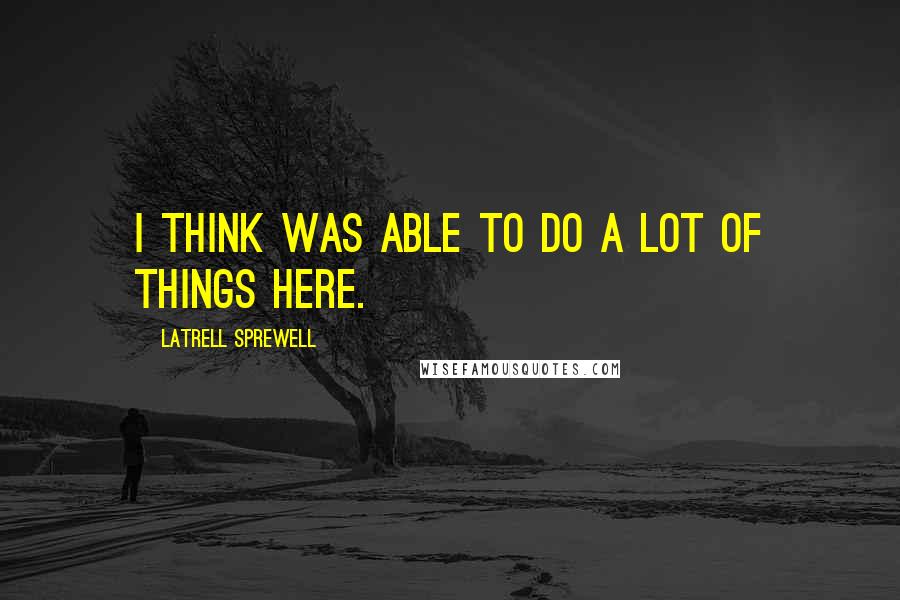 I THINK WAS ABLE TO DO A LOT OF THINGS HERE.

LATRELL SPREWELL

WISEFAMOUSQUOTES.COM